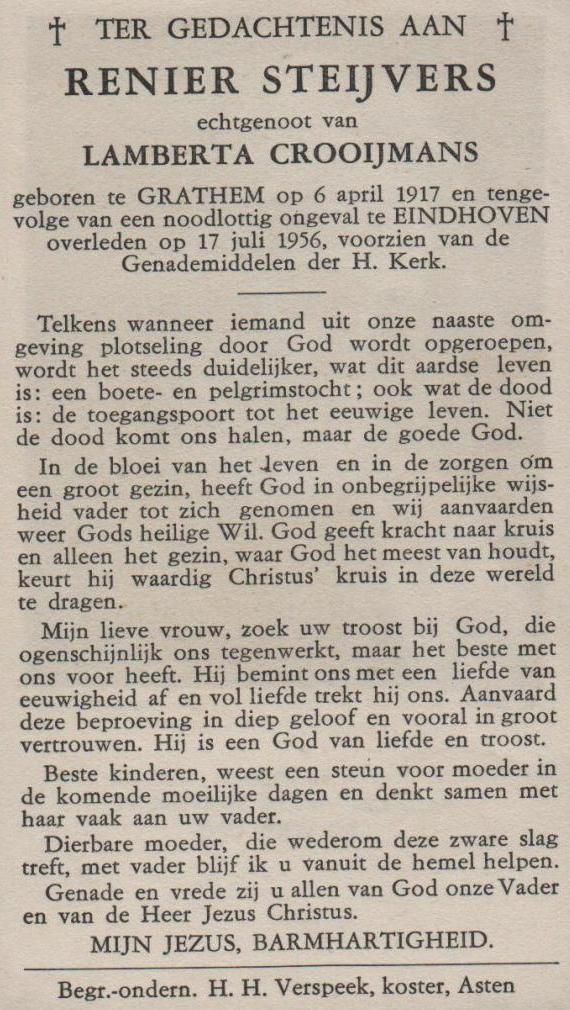 † TER GEDACHTENIS AAN †

RENIER STEIJVERS

echtgenoot van

LAMBERTA CROOIJMANS

geboren te GRATHEM op 6 april 1917 en tengevolge van een noodlottig ongeval te EINDHOVEN overleden op 17 juli 1956, voorzien van de Genademiddelen der H. Kerk.

Telkens wanneer iemand uit onze naaste omgeving plotseling door God wordt opgeroepen, wordt het steeds duidelijker, wat dit aardse leven is: een boete- en pelgrimstocht; ook wat de dood is: de toegangspoort tot het eeuwige leven. Niet de dood komt ons halen, maar de goede God.

In de bloei van het leven en in de zorgen om een groot gezin, heeft God in onbegrijpelijke wijsheid vader tot zich genomen en wij aanvaarden weer Gods heilige Wil. God geeft kracht naar kruis en alleen het gezin, waar God het meest van houdt, keurt hij waardig Christus' kruis in deze wereld te dragen.

Mijn lieve vrouw, zoek uw troost bij God, die ogenschijnlijk ons tegenwerkt, maar het beste met ons voor heeft. Hij bemint ons met een liefde van eeuwigheid af en vol liefde trekt hij ons. Aanvaard deze beproeving in diep geloof en vooral in groot vertrouwen. Hij is een God van liefde en troost.

Beste kinderen, weest een steun voor moeder in de komende moeilijke dagen en denkt samen met haar vaak aan uw vader.

Dierbare moeder, die wederom deze zware slag treft, met vader blijf ik u vanuit de hemel helpen.

Genade en vrede zij u allen van God onze Vader en van de Heer Jezus Christus.

MIJN JEZUS, BARMHARTIGHEID.

Begr.-ondern. H. H. Verspeek, koster, Asten